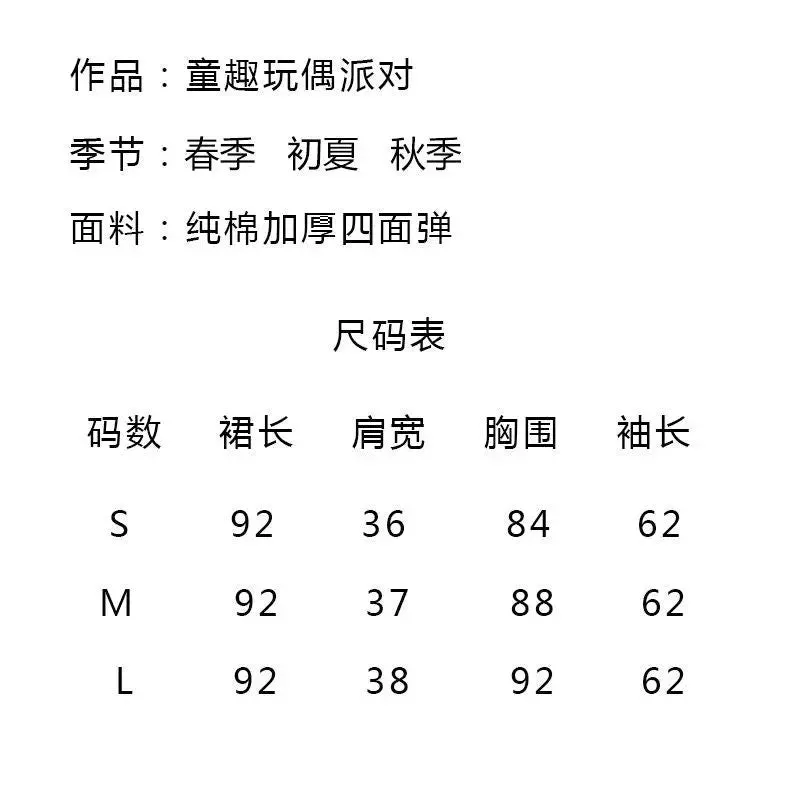 作品：童趣玩偶派对

季节：春季　初夏　秋季

面料：纯棉加厚四面弹

尺码表

| 码数 | 裙长 | 肩宽 | 胸围 | 袖长 |
|---|---|---|---|---|
| S | 92 | 36 | 84 | 62 |
| M | 92 | 37 | 88 | 62 |
| L | 92 | 38 | 92 | 62 |